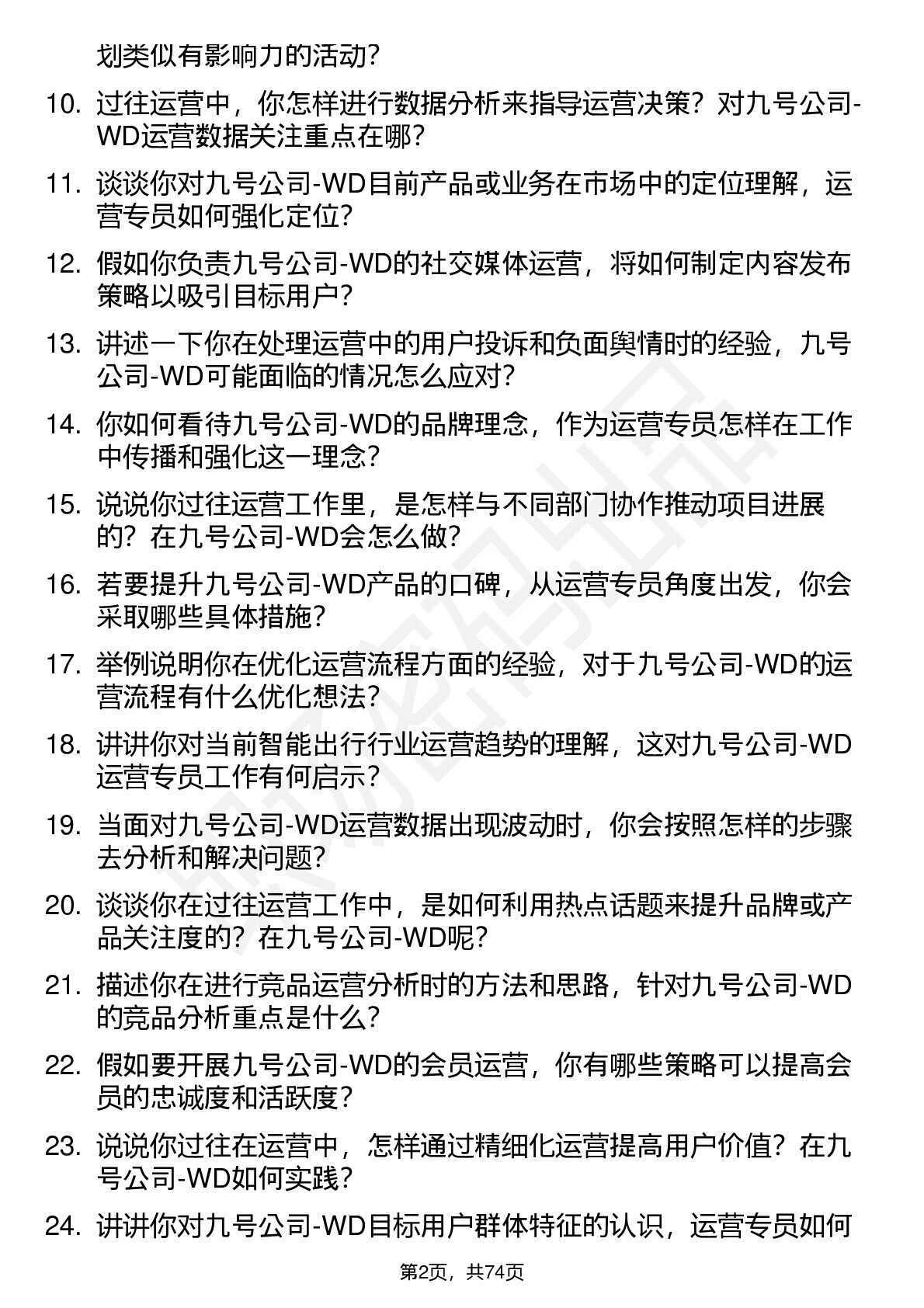 划类似有影响力的活动?

10. 过往运营中，你怎样进行数据分析来指导运营决策？对九号公司-WD运营数据关注重点在哪?

11. 谈谈你对九号公司-WD目前产品或业务在市场中的定位理解，运营专员如何强化定位?

12. 假如你负责九号公司-WD的社交媒体运营，将如何制定内容发布策略以吸引目标用户?

13. 讲述一下你在处理运营中的用户投诉和负面舆情时的经验，九号公司-WD可能面临的情况怎么应对?

14. 你如何看待九号公司-WD的品牌理念，作为运营专员怎样在工作中传播和强化这一理念?

15. 说说你过往运营工作里，是怎样与不同部门协作推动项目进展的？在九号公司-WD会怎么做?

16. 若要提升九号公司-WD产品的口碑，从运营专员角度出发，你会采取哪些具体措施?

17. 举例说明你在优化运营流程方面的经验，对于九号公司-WD的运营流程有什么优化想法?

18. 讲讲你对当前智能出行行业运营趋势的理解，这对九号公司-WD运营专员工作有何启示?

19. 当面对九号公司-WD运营数据出现波动时，你会按照怎样的步骤去分析和解决问题?

20. 谈谈你在过往运营工作中，是如何利用热点话题来提升品牌或产品关注度的？在九号公司-WD呢?

21. 描述你在进行竞品运营分析时的方法和思路，针对九号公司-WD的竞品分析重点是什么?

22. 假如要开展九号公司-WD的会员运营，你有哪些策略可以提高会员的忠诚度和活跃度?

23. 说说你过往在运营中，怎样通过精细化运营提高用户价值？在九号公司-WD如何实践?

24. 讲讲你对九号公司-WD目标用户群体特征的认识，运营专员如何

第2页，共74页